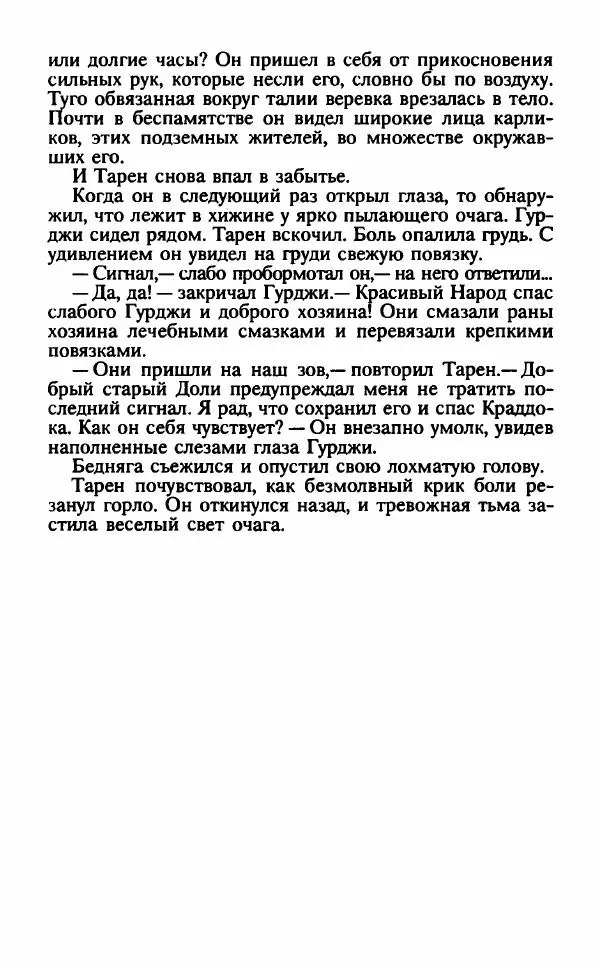 или долгие часы? Он пришел в себя от прикосновения сильных рук, которые несли его, словно бы по воздуху. Туго обвязанная вокруг талии веревка врезалась в тело. Почти в беспамятстве он видел широкие лица карликов, этих подземных жителей, во множестве окружавших его.

И Тарен снова впал в забытье.

Когда он в следующий раз открыл глаза, то обнаружил, что лежит в хижине у ярко пылающего очага. Гурджи сидел рядом. Тарен вскочил. Боль опалила грудь. С удивлением он увидел на груди свежую повязку.

— Сигнал,— слабо пробормотал он,— на него ответили...

— Да, да! — закричал Гурджи.— Красивый Народ спас слабого Гурджи и доброго хозяина! Они смазали раны хозяина лечебными смазками и перевязали крепкими повязками.

— Они пришли на наш зов,— повторил Тарен.— Добрый старый Доли предупреждал меня не тратить последний сигнал. Я рад, что сохранил его и спас Краддока. Как он себя чувствует? — Он внезапно умолк, увидев наполненные слезами глаза Гурджи.

Бедняга съежился и опустил свою лохматую голову.

Тарен почувствовал, как безмолвный крик боли резанул горло. Он откинулся назад, и тревожная тьма застила веселый свет очага.